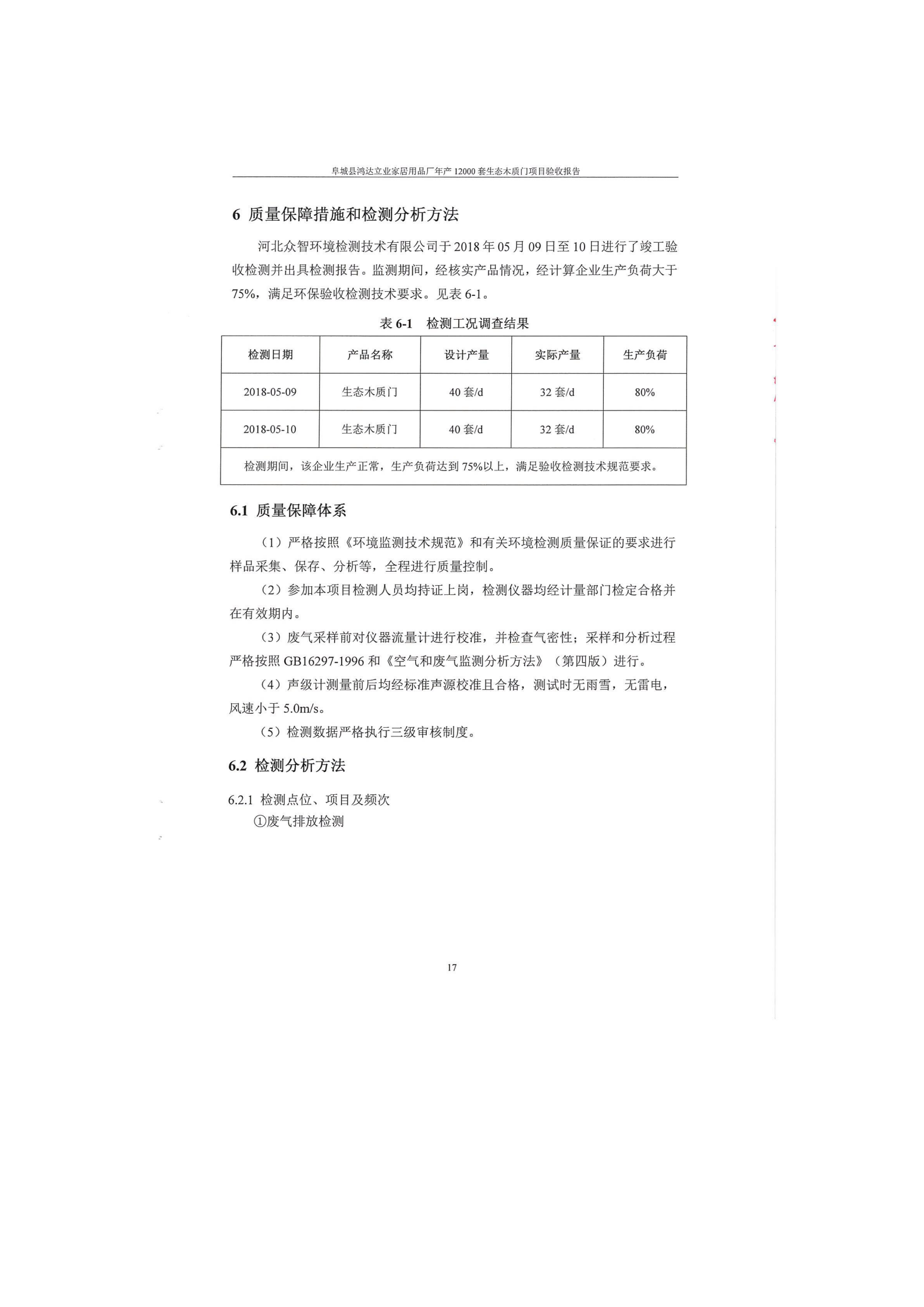 阜城县鸿达立业家居用品厂年产 12000 套生态木质门项目验收报告

6 质量保障措施和检测分析方法

河北众智环境检测技术有限公司于 2018 年 05 月 09 日至 10 日进行了竣工验收检测并出具检测报告。监测期间，经核实产品情况，经计算企业生产负荷大于 75%，满足环保验收检测技术要求。见表 6-1。

表 6-1　检测工况调查结果

| 检测日期 | 产品名称 | 设计产量 | 实际产量 | 生产负荷 |
|---|---|---|---|---|
| 2018-05-09 | 生态木质门 | 40 套/d | 32 套/d | 80% |
| 2018-05-10 | 生态木质门 | 40 套/d | 32 套/d | 80% |
| 检测期间，该企业生产正常，生产负荷达到 75%以上，满足验收检测技术规范要求。 | | | | |

6.1 质量保障体系

（1）严格按照《环境监测技术规范》和有关环境检测质量保证的要求进行样品采集、保存、分析等，全程进行质量控制。

（2）参加本项目检测人员均持证上岗，检测仪器均经计量部门检定合格并在有效期内。

（3）废气采样前对仪器流量计进行校准，并检查气密性；采样和分析过程严格按照 GB16297-1996 和《空气和废气监测分析方法》（第四版）进行。

（4）声级计测量前后均经标准声源校准且合格，测试时无雨雪，无雷电，风速小于 5.0m/s。

（5）检测数据严格执行三级审核制度。

6.2 检测分析方法

6.2.1 检测点位、项目及频次

①废气排放检测

17